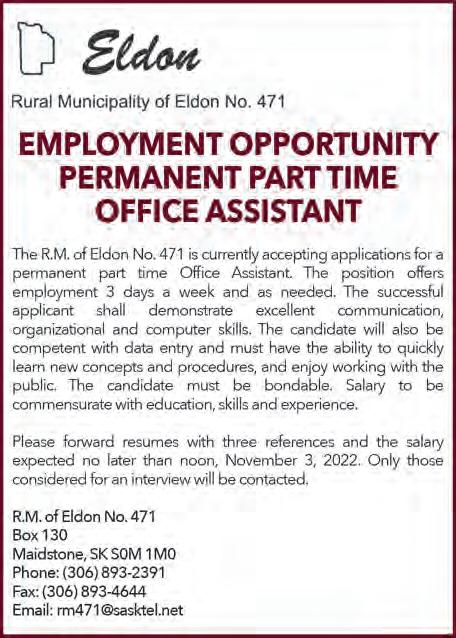 Eldon

Rural Municipality of Eldon No. 471

EMPLOYMENT OPPORTUNITY
PERMANENT PART TIME
OFFICE ASSISTANT

The R.M. of Eldon No. 471 is currently accepting applications for a permanent part time Office Assistant. The position offers employment 3 days a week and as needed. The successful applicant shall demonstrate excellent communication, organizational and computer skills. The candidate will also be competent with data entry and must have the ability to quickly learn new concepts and procedures, and enjoy working with the public. The candidate must be bondable. Salary to be commensurate with education, skills and experience.

Please forward resumes with three references and the salary expected no later than noon, November 3, 2022. Only those considered for an interview will be contacted.

R.M. of Eldon No. 471
Box 130
Maidstone, SK S0M 1M0
Phone: (306) 893-2391
Fax: (306) 893-4644
Email: rm471@sasktel.net